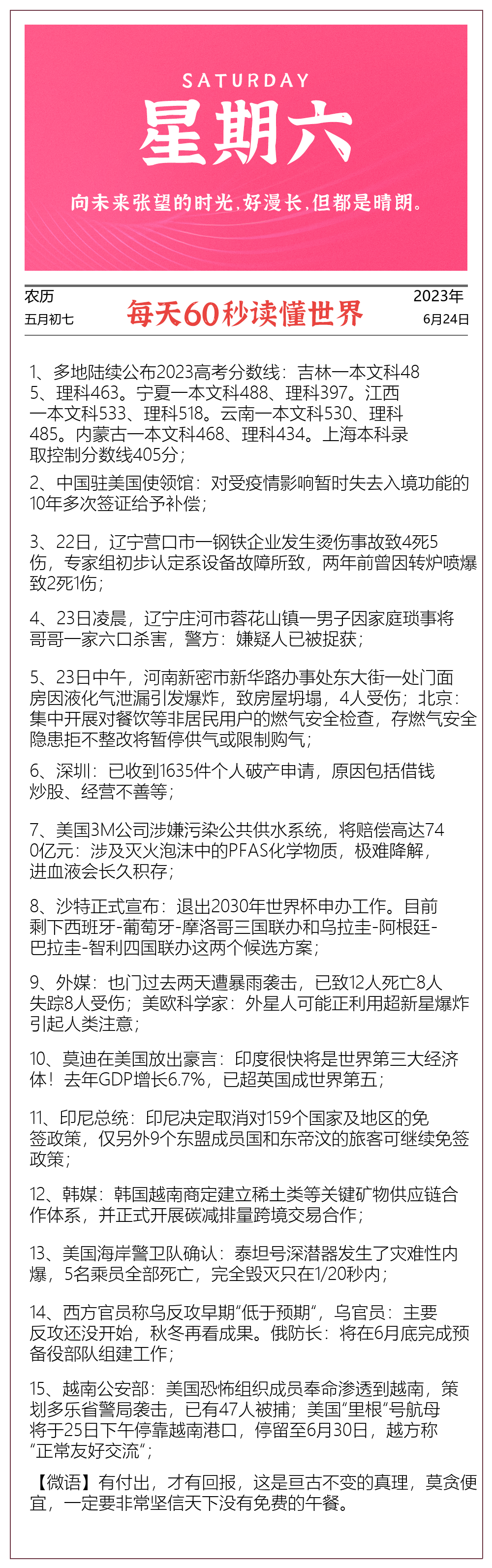 SATURDAY
星期六
向未来张望的时光，好漫长，但都是晴朗。

农历
五月初七
每天60秒读懂世界
2023年
6月24日

1、多地陆续公布2023高考分数线：吉林一本文科485、理科463。宁夏一本文科488、理科397。江西一本文科533、理科518。云南一本文科530、理科485。内蒙古一本文科468、理科434。上海本科录取控制分数线405分；

2、中国驻美国使领馆：对受疫情影响暂时失去入境功能的10年多次签证给予补偿；

3、22日，辽宁营口市一钢铁企业发生烫伤事故致4死5伤，专家组初步认定系设备故障所致，两年前曾因转炉喷爆致2死1伤；

4、23日凌晨，辽宁庄河市蓉花山镇一男子因家庭琐事将哥哥一家六口杀害，警方：嫌疑人已被捉获；

5、23日中午，河南新密市新华路办事处东大街一处门面房因液化气泄漏引发爆炸，致房屋坍塌，4人受伤；北京：集中开展对餐饮等非居民用户的燃气安全检查，存燃气安全隐患拒不整改将暂停供气或限制购气；

6、深圳：已收到1635件个人破产申请，原因包括借钱炒股、经营不善等；

7、美国3M公司涉嫌污染公共供水系统，将赔偿高达740亿元：涉及灭火泡沫中的PFAS化学物质，极难降解，进血液会长久积存；

8、沙特正式宣布：退出2030年世界杯申办工作。目前剩下西班牙-葡萄牙-摩洛哥三国联办和乌拉圭-阿根廷-巴拉圭-智利四国联办这两个候选方案；

9、外媒：也门过去两天遭暴雨袭击，已致12人死亡8人失踪8人受伤；美欧科学家：外星人可能正利用超新星爆炸引起人类注意；

10、莫迪在美国放出豪言：印度很快将是世界第三大经济体！去年GDP增长6.7%，已超英国成世界第五；

11、印尼总统：印尼决定取消对159个国家及地区的免签政策，仅另外9个东盟成员国和东帝汶的旅客可继续免签政策；

12、韩媒：韩国越南商定建立稀土类等关键矿物供应链合作体系，并正式开展碳减排量跨境交易合作；

13、美国海岸警卫队确认：泰坦号深潜器发生了灾难性内爆，5名乘员全部死亡，完全毁灭只在1/20秒内；

14、西方官员称乌反攻早期“低于预期”，乌官员：主要反攻还没开始，秋冬再看成果。俄防长：将在6月底完成预备役部队组建工作；

15、越南公安部：美国恐怖组织成员奉命渗透到越南，策划多乐省警局袭击，已有47人被捕；美国“里根”号航母将于25日下午停靠越南港口，停留至6月30日，越方称“正常友好交流”；

【微语】有付出，才有回报，这是亘古不变的真理，莫贪便宜，一定要非常坚信天下没有免费的午餐。